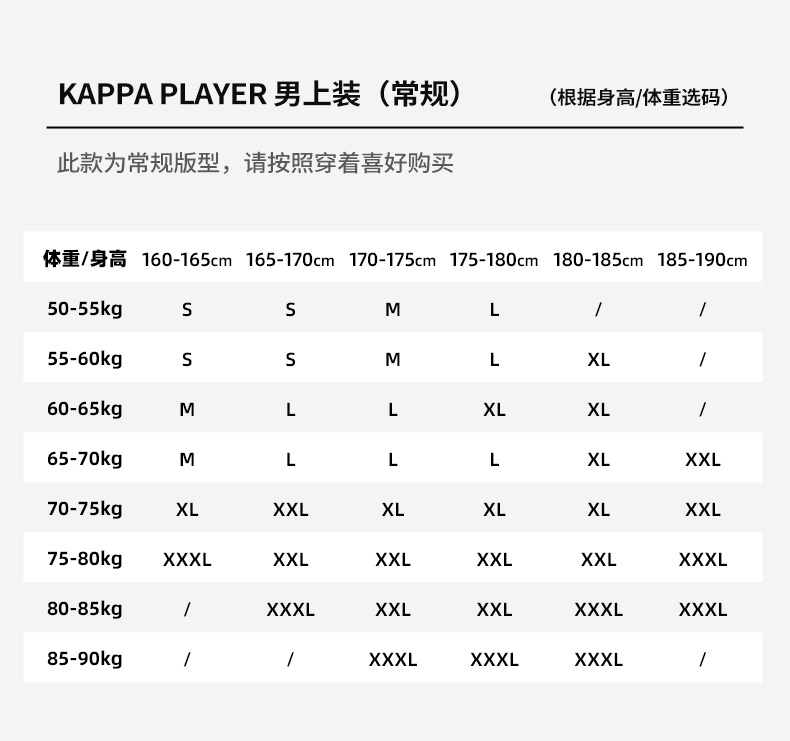 KAPPA PLAYER 男上装（常规）

（根据身高/体重选码）

此款为常规版型，请按照穿着喜好购买

| 体重/身高 | 160-165cm | 165-170cm | 170-175cm | 175-180cm | 180-185cm | 185-190cm |
|---|---|---|---|---|---|---|
| 50-55kg | S | S | M | L | / | / |
| 55-60kg | S | S | M | L | XL | / |
| 60-65kg | M | L | L | XL | XL | / |
| 65-70kg | M | L | L | L | XL | XXL |
| 70-75kg | XL | XXL | XL | XL | XL | XXL |
| 75-80kg | XXXL | XXL | XXL | XXL | XXL | XXXL |
| 80-85kg | / | XXXL | XXL | XXL | XXXL | XXXL |
| 85-90kg | / | / | XXXL | XXXL | XXXL | / |